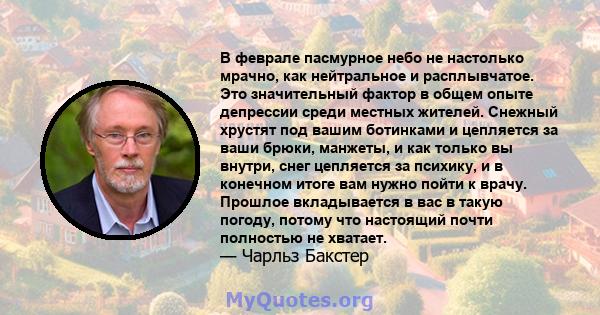 В феврале пасмурное небо не настолько мрачно, как нейтральное и расплывчатое. Это значительный фактор в общем опыте депрессии среди местных жителей. Снежный хрустят под вашим ботинками и цепляется за ваши брюки, манжеты, и как только вы внутри, снег цепляется за психику, и в конечном итоге вам нужно пойти к врачу. Прошлое вкладывается в вас в такую погоду, потому что настоящий почти полностью не хватает.
— Чарльз Бакстер

MyQuotes.org